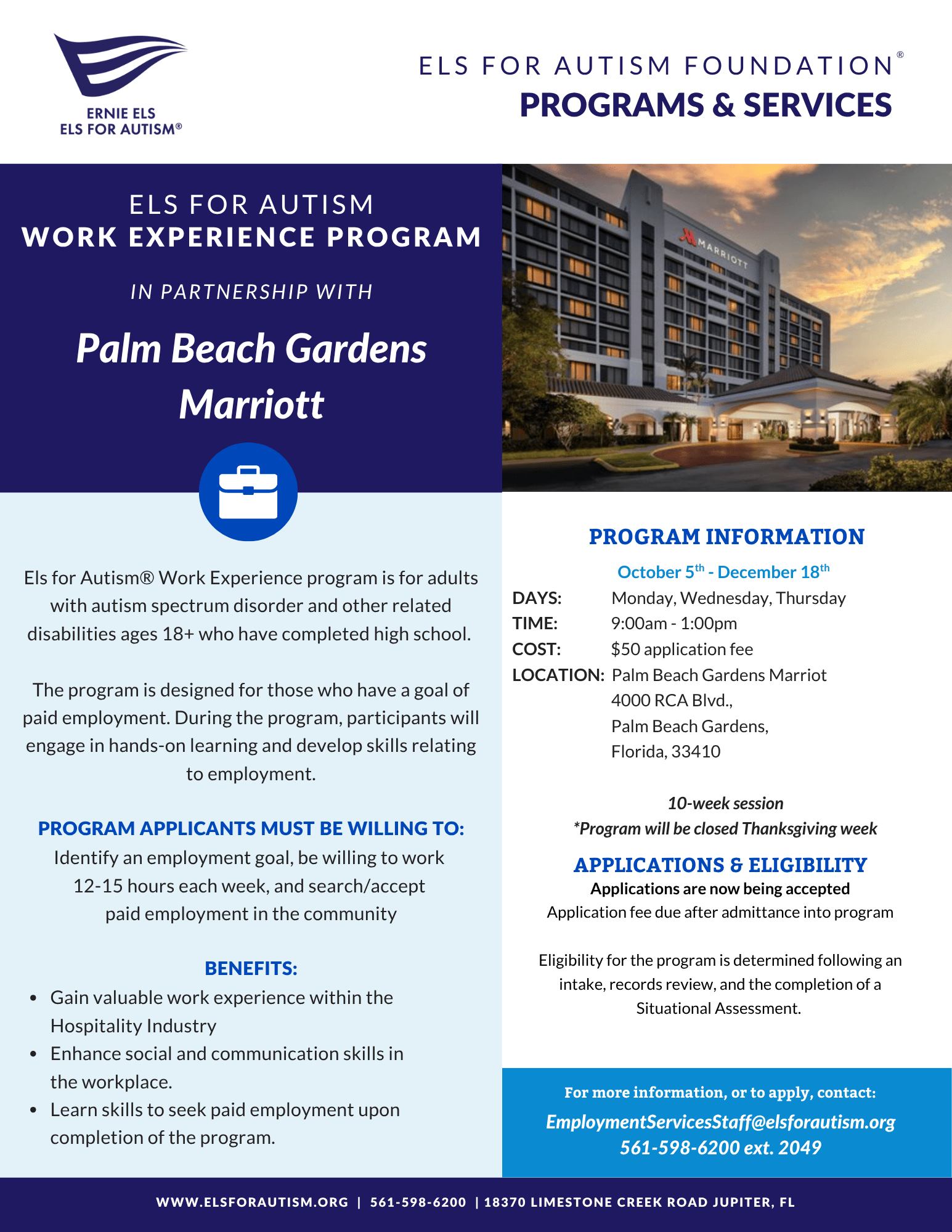 ERNIE ELS
ELS FOR AUTISM®

ELS FOR AUTISM FOUNDATION®
PROGRAMS & SERVICES

ELS FOR AUTISM
WORK EXPERIENCE PROGRAM

IN PARTNERSHIP WITH

Palm Beach Gardens Marriott

MARRIOTT

Els for Autism® Work Experience program is for adults with autism spectrum disorder and other related disabilities ages 18+ who have completed high school.

The program is designed for those who have a goal of paid employment. During the program, participants will engage in hands-on learning and develop skills relating to employment.

PROGRAM APPLICANTS MUST BE WILLING TO:
Identify an employment goal, be willing to work 12-15 hours each week, and search/accept paid employment in the community

BENEFITS:
• Gain valuable work experience within the Hospitality Industry
• Enhance social and communication skills in the workplace.
• Learn skills to seek paid employment upon completion of the program.

PROGRAM INFORMATION
October 5$^{th}$ - December 18$^{th}$
DAYS: Monday, Wednesday, Thursday
TIME: 9:00am - 1:00pm
COST: $50 application fee
LOCATION: Palm Beach Gardens Marriot
4000 RCA Blvd.,
Palm Beach Gardens,
Florida, 33410

10-week session
*Program will be closed Thanksgiving week

APPLICATIONS & ELIGIBILITY
Applications are now being accepted
Application fee due after admittance into program

Eligibility for the program is determined following an intake, records review, and the completion of a Situational Assessment.

For more information, or to apply, contact:
EmploymentServicesStaff@elsforautism.org
561-598-6200 ext. 2049

WWW.ELSFORAUTISM.ORG | 561-598-6200 | 18370 LIMESTONE CREEK ROAD JUPITER, FL